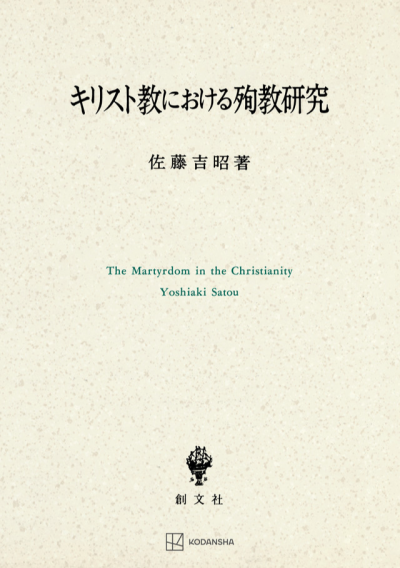 キリスト教における殉教研究

佐藤吉昭著

The Martyrdom in the Christianity

Yoshiaki Satou

創文社

KODANSHA